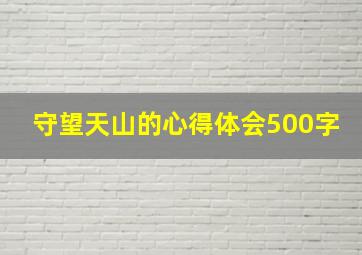 守望天山的心得体会500字